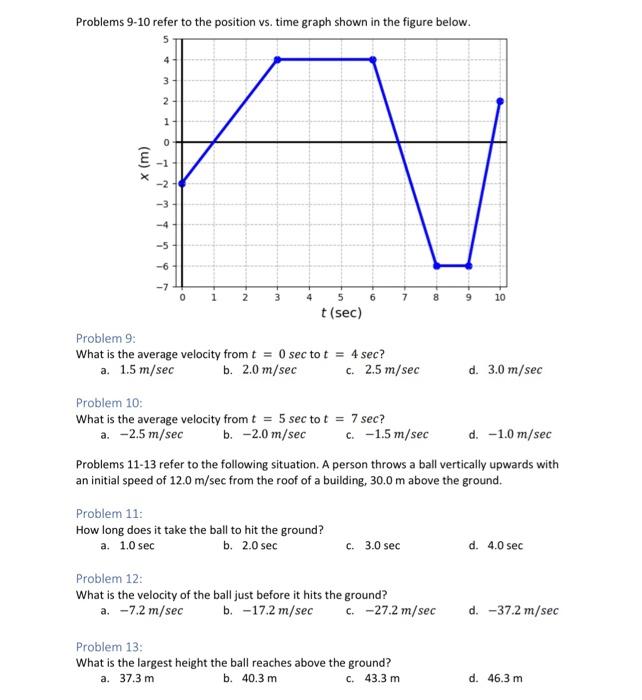 Problems 9-10 refer to the position vs. time graph shown in the figure below.

5
4
3
2
1
0
−1
−2
−3
−4
−5
−6
−7
x (m)
0 1 2 3 4 5 6 7 8 9 10
t (sec)

Problem 9:
What is the average velocity from $t = 0\ sec$ to $t = 4\ sec$?
a. $1.5\ m/sec$
b. $2.0\ m/sec$
c. $2.5\ m/sec$
d. $3.0\ m/sec$

Problem 10:
What is the average velocity from $t = 5\ sec$ to $t = 7\ sec$?
a. $-2.5\ m/sec$
b. $-2.0\ m/sec$
c. $-1.5\ m/sec$
d. $-1.0\ m/sec$

Problems 11-13 refer to the following situation. A person throws a ball vertically upwards with an initial speed of 12.0 m/sec from the roof of a building, 30.0 m above the ground.

Problem 11:
How long does it take the ball to hit the ground?
a. 1.0 sec
b. 2.0 sec
c. 3.0 sec
d. 4.0 sec

Problem 12:
What is the velocity of the ball just before it hits the ground?
a. $-7.2\ m/sec$
b. $-17.2\ m/sec$
c. $-27.2\ m/sec$
d. $-37.2\ m/sec$

Problem 13:
What is the largest height the ball reaches above the ground?
a. 37.3 m
b. 40.3 m
c. 43.3 m
d. 46.3 m